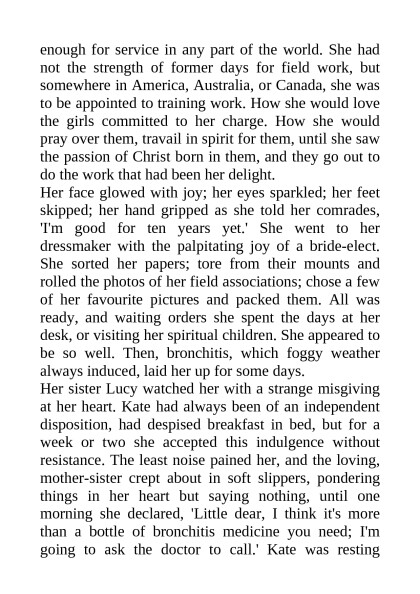 enough for service in any part of the world. She had not the strength of former days for field work, but somewhere in America, Australia, or Canada, she was to be appointed to training work. How she would love the girls committed to her charge. How she would pray over them, travail in spirit for them, until she saw the passion of Christ born in them, and they go out to do the work that had been her delight.
Her face glowed with joy; her eyes sparkled; her feet skipped; her hand gripped as she told her comrades, 'I'm good for ten years yet.' She went to her dressmaker with the palpitating joy of a bride-elect. She sorted her papers; tore from their mounts and rolled the photos of her field associations; chose a few of her favourite pictures and packed them. All was ready, and waiting orders she spent the days at her desk, or visiting her spiritual children. She appeared to be so well. Then, bronchitis, which foggy weather always induced, laid her up for some days.
Her sister Lucy watched her with a strange misgiving at her heart. Kate had always been of an independent disposition, had despised breakfast in bed, but for a week or two she accepted this indulgence without resistance. The least noise pained her, and the loving, mother-sister crept about in soft slippers, pondering things in her heart but saying nothing, until one morning she declared, 'Little dear, I think it's more than a bottle of bronchitis medicine you need; I'm going to ask the doctor to call.' Kate was resting